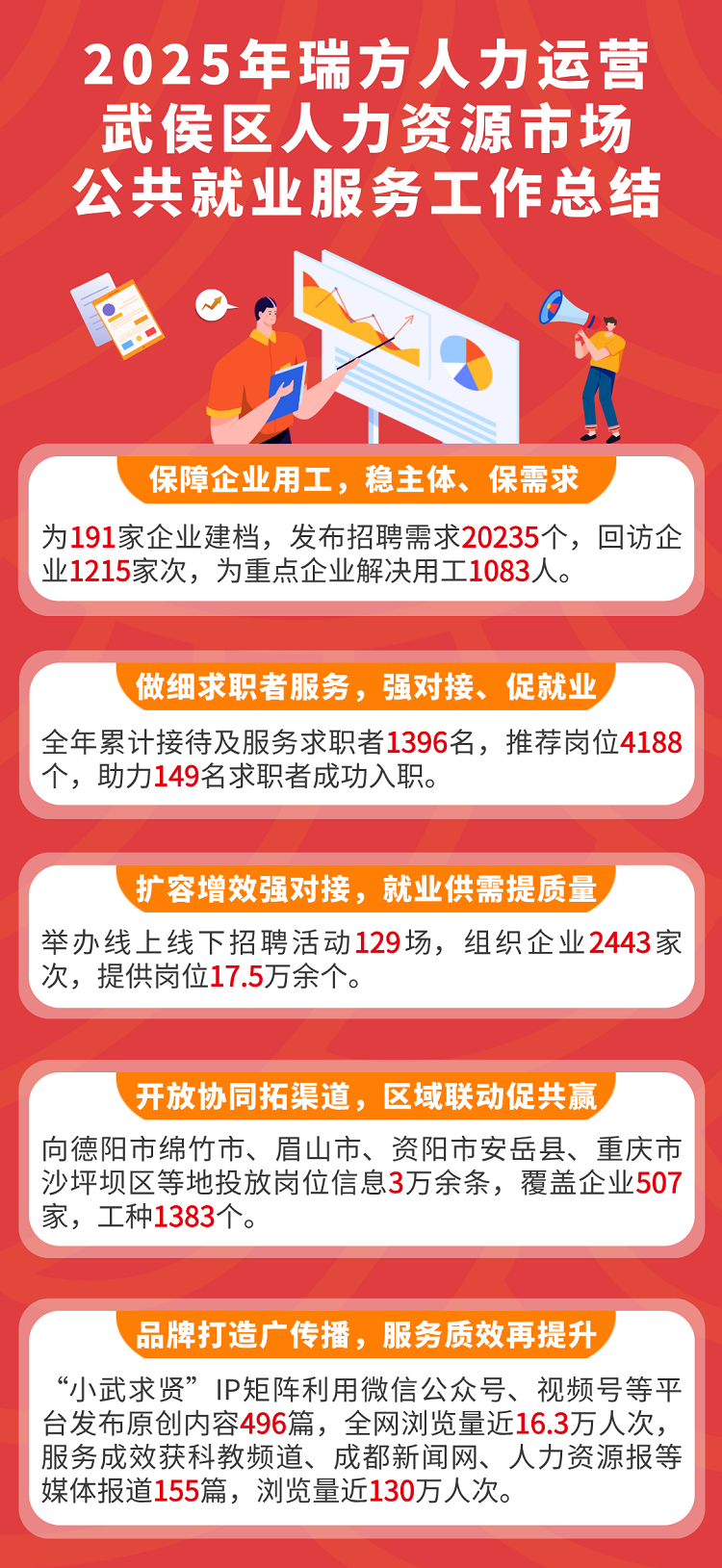 2025年瑞方人力运营
武侯区人力资源市场
公共就业服务工作总结

保障企业用工，稳主体、保需求

为191家企业建档，发布招聘需求20235个，回访企业1215家次，为重点企业解决用工1083人。

做细求职者服务，强对接、促就业

全年累计接待及服务求职者1396名，推荐岗位4188个，助力149名求职者成功入职。

扩容增效强对接，就业供需提质量

举办线上线下招聘活动129场，组织企业2443家次，提供岗位17.5万余个。

开放协同拓渠道，区域联动促共赢

向德阳市绵竹市、眉山市、资阳市安岳县、重庆市沙坪坝区等地投放岗位信息3万余条，覆盖企业507家，工种1383个。

品牌打造广传播，服务质效再提升

“小武求贤”IP矩阵利用微信公众号、视频号等平台发布原创内容496篇，全网浏览量近16.3万人次，服务成效获科教频道、成都新闻网、人力资源报等媒体报道155篇，浏览量近130万人次。